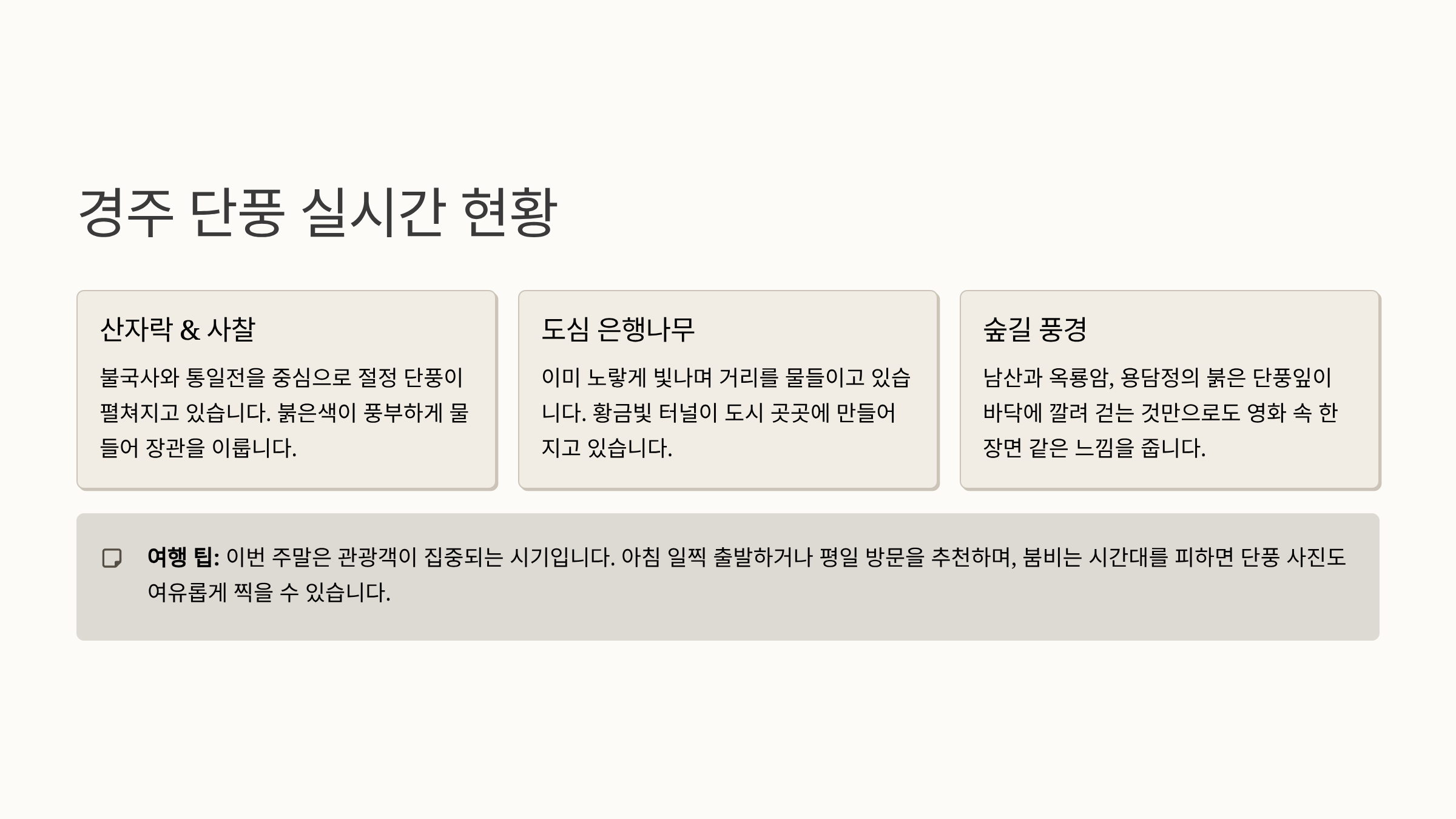 경주 단풍 실시간 현황

산자락 & 사찰

불국사와 통일전을 중심으로 절정 단풍이 펼쳐지고 있습니다. 붉은색이 풍부하게 물들어 장관을 이룹니다.

도심 은행나무

이미 노랗게 빛나며 거리를 물들이고 있습니다. 황금빛 터널이 도시 곳곳에 만들어지고 있습니다.

숲길 풍경

남산과 옥룡암, 용담정의 붉은 단풍잎이 바닥에 깔려 걷는 것만으로도 영화 속 한 장면 같은 느낌을 줍니다.

여행 팁: 이번 주말은 관광객이 집중되는 시기입니다. 아침 일찍 출발하거나 평일 방문을 추천하며, 붐비는 시간대를 피하면 단풍 사진도 여유롭게 찍을 수 있습니다.